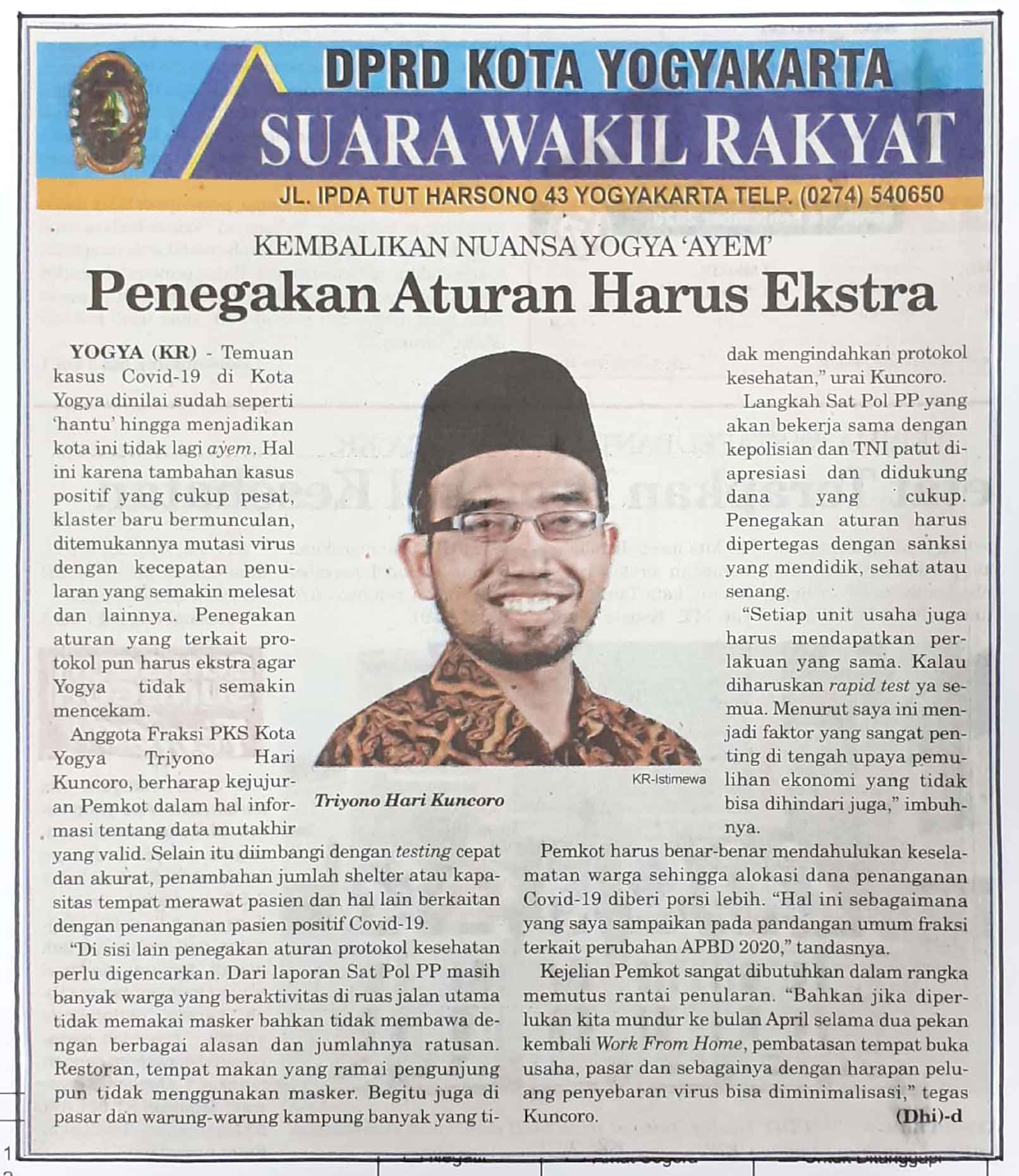 DPRD KOTA YOGYAKARTA
SUARA WAKIL RAKYAT
JL. IPDA TUT HARSONO 43 YOGYAKARTA TELP. (0274) 540650

KEMBALIKAN NUANSA YOGYA 'AYEM'
Penegakan Aturan Harus Ekstra

YOGYA (KR) - Temuan kasus Covid-19 di Kota Yogya dinilai sudah seperti 'hantu' hingga menjadikan kota ini tidak lagi ayem. Hal ini karena tambahan kasus positif yang cukup pesat, klaster baru bermunculan, ditemukannya mutasi virus dengan kecepatan penularan yang semakin melesat dan lainnya. Penegakan aturan yang terkait protokol pun harus ekstra agar Yogya tidak semakin mencekam.

Anggota Fraksi PKS Kota Yogya Triyono Hari Kuncoro, berharap kejujuran Pemkot dalam hal informasi tentang data mutakhir yang valid. Selain itu diimbangi dengan testing cepat dan akurat, penambahan jumlah shelter atau kapasitas tempat merawat pasien dan hal lain berkaitan dengan penanganan pasien positif Covid-19.

"Di sisi lain penegakan aturan protokol kesehatan perlu digencarkan. Dari laporan Sat Pol PP masih banyak warga yang beraktivitas di ruas jalan utama tidak memakai masker bahkan tidak membawa dengan berbagai alasan dan jumlahnya ratusan. Restoran, tempat makan yang ramai pengunjung pun tidak menggunakan masker. Begitu juga di pasar dan warung-warung kampung banyak yang tidak mengindahkan protokol kesehatan," urai Kuncoro.

KR-Istimewa
Triyono Hari Kuncoro

Langkah Sat Pol PP yang akan bekerja sama dengan kepolisian dan TNI patut diapresiasi dan didukung dana yang cukup. Penegakan aturan harus dipertegas dengan sanksi yang mendidik, sehat atau senang.

"Setiap unit usaha juga harus mendapatkan perlakuan yang sama. Kalau diharuskan rapid test ya semua. Menurut saya ini menjadi faktor yang sangat penting di tengah upaya pemulihan ekonomi yang tidak bisa dihindari juga," imbuhnya.

Pemkot harus benar-benar mendahulukan keselamatan warga sehingga alokasi dana penanganan Covid-19 diberi porsi lebih. "Hal ini sebagaimana yang saya sampaikan pada pandangan umum fraksi terkait perubahan APBD 2020," tandasnya.

Kejelian Pemkot sangat dibutuhkan dalam rangka memutus rantai penularan. "Bahkan jika diperlukan kita mundur ke bulan April selama dua pekan kembali Work From Home, pembatasan tempat buka usaha, pasar dan sebagainya dengan harapan peluang penyebaran virus bisa diminimalisasi," tegas Kuncoro.

(Dhi)-d